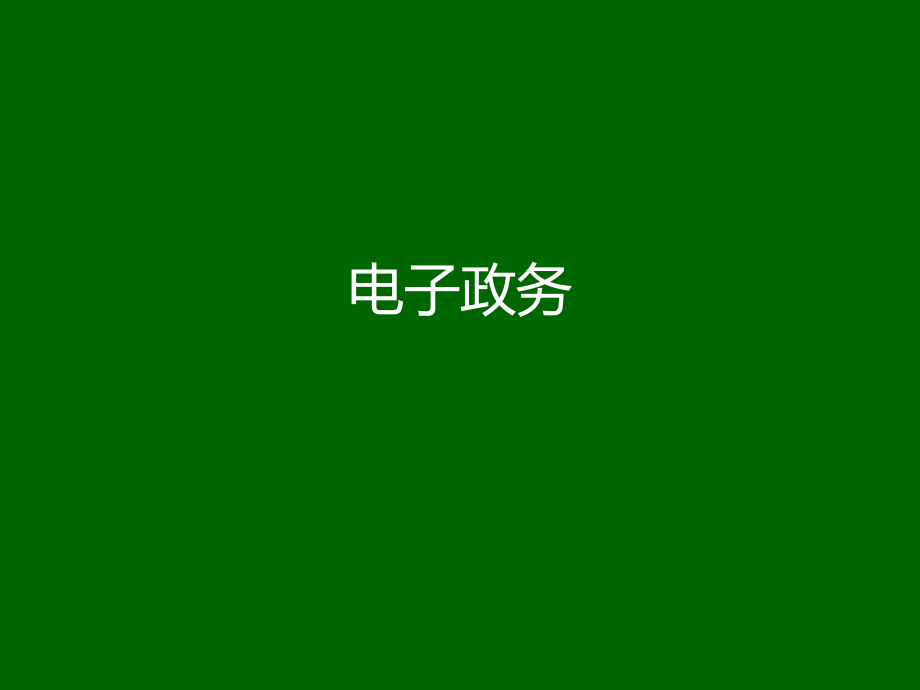 电子政务